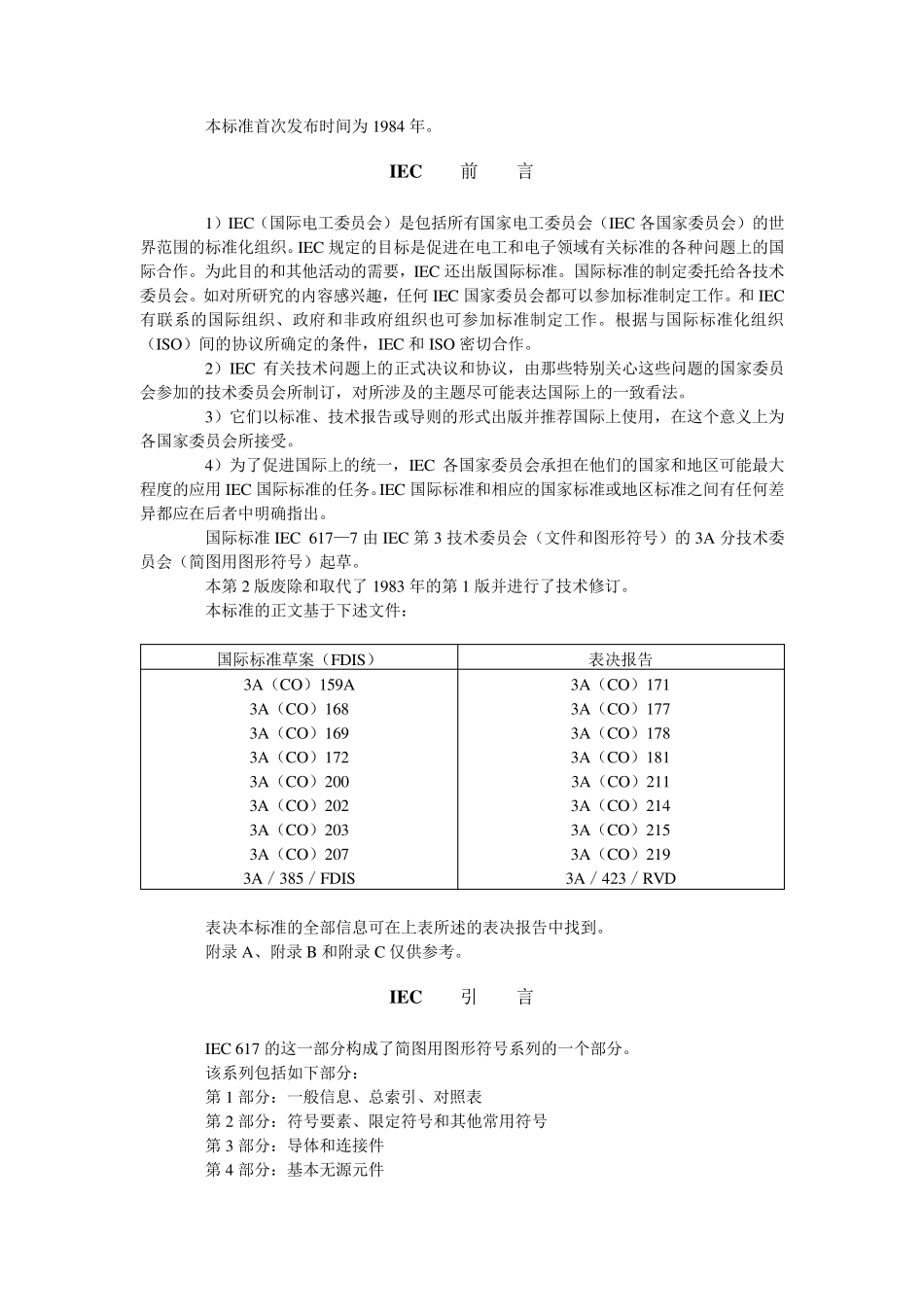 本标准首次发布时间为 1984 年。

IEC　前　言

1）IEC（国际电工委员会）是包括所有国家电工委员会（IEC 各国家委员会）的世界范围的标准化组织。IEC 规定的目标是促进在电工和电子领域有关标准的各种问题上的国际合作。为此目的和其他活动的需要，IEC 还出版国际标准。国际标准的制定委托给各技术委员会。如对所研究的内容感兴趣，任何 IEC 国家委员会都可以参加标准制定工作。和 IEC 有联系的国际组织、政府和非政府组织也可参加标准制定工作。根据与国际标准化组织（ISO）间的协议所确定的条件，IEC 和 ISO 密切合作。

2）IEC 有关技术问题上的正式决议和协议，由那些特别关心这些问题的国家委员会参加的技术委员会所制订，对所涉及的主题尽可能表达国际上的一致看法。

3）它们以标准、技术报告或导则的形式出版并推荐国际上使用，在这个意义上为各国家委员会所接受。

4）为了促进国际上的统一，IEC 各国家委员会承担在他们的国家和地区可能最大程度的应用 IEC 国际标准的任务。IEC 国际标准和相应的国家标准或地区标准之间有任何差异都应在后者中明确指出。

国际标准 IEC 617—7 由 IEC 第 3 技术委员会（文件和图形符号）的 3A 分技术委员会（简图用图形符号）起草。

本第 2 版废除和取代了 1983 年的第 1 版并进行了技术修订。

本标准的正文基于下述文件：

| 国际标准草案（FDIS） | 表决报告 |
|---|---|
| 3A（CO）159A | 3A（CO）171 |
| 3A（CO）168 | 3A（CO）177 |
| 3A（CO）169 | 3A（CO）178 |
| 3A（CO）172 | 3A（CO）181 |
| 3A（CO）200 | 3A（CO）211 |
| 3A（CO）202 | 3A（CO）214 |
| 3A（CO）203 | 3A（CO）215 |
| 3A（CO）207 | 3A（CO）219 |
| 3A / 385 / FDIS | 3A / 423 / RVD |

表决本标准的全部信息可在上表所述的表决报告中找到。

附录 A、附录 B 和附录 C 仅供参考。

IEC　引　言

IEC 617 的这一部分构成了简图用图形符号系列的一个部分。

该系列包括如下部分：

第 1 部分：一般信息、总索引、对照表

第 2 部分：符号要素、限定符号和其他常用符号

第 3 部分：导体和连接件

第 4 部分：基本无源元件